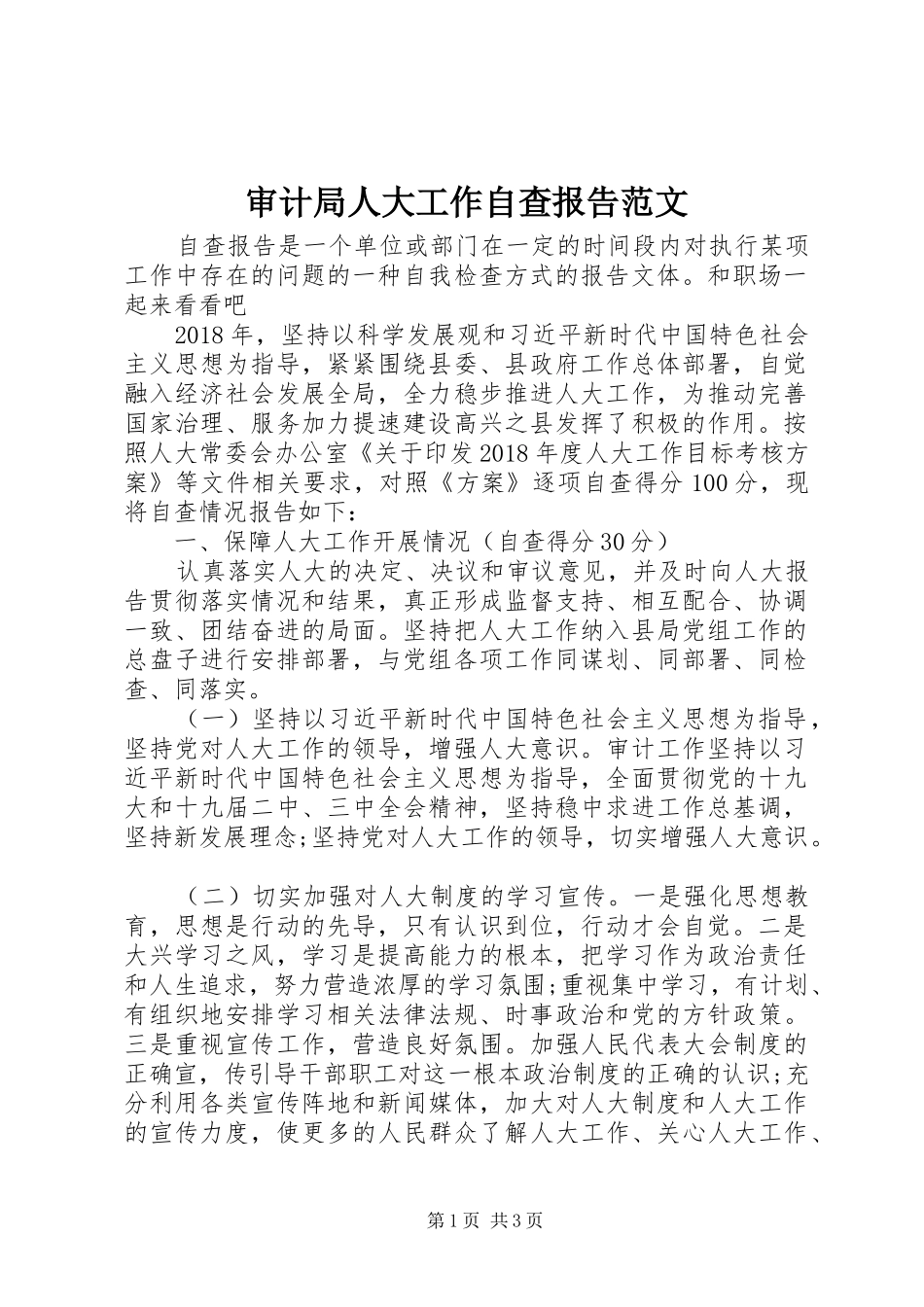 审计局人大工作自查报告范文

自查报告是一个单位或部门在一定的时间段内对执行某项工作中存在的问题的一种自我检查方式的报告文体。和职场一起来看看吧

2018年，坚持以科学发展观和习近平新时代中国特色社会主义思想为指导，紧紧围绕县委、县政府工作总体部署，自觉融入经济社会发展全局，全力稳步推进人大工作，为推动完善国家治理、服务加力提速建设高兴之县发挥了积极的作用。按照人大常委会办公室《关于印发2018年度人大工作目标考核方案》等文件相关要求，对照《方案》逐项自查得分100分，现将自查情况报告如下：

一、保障人大工作开展情况（自查得分30分）

认真落实人大的决定、决议和审议意见，并及时向人大报告贯彻落实情况和结果，真正形成监督支持、相互配合、协调一致、团结奋进的局面。坚持把人大工作纳入县局党组工作的总盘子进行安排部署，与党组各项工作同谋划、同部署、同检查、同落实。

（一）坚持以习近平新时代中国特色社会主义思想为指导，坚持党对人大工作的领导，增强人大意识。审计工作坚持以习近平新时代中国特色社会主义思想为指导，全面贯彻党的十九大和十九届二中、三中全会精神，坚持稳中求进工作总基调，坚持新发展理念;坚持党对人大工作的领导，切实增强人大意识。

（二）切实加强对人大制度的学习宣传。一是强化思想教育，思想是行动的先导，只有认识到位，行动才会自觉。二是大兴学习之风，学习是提高能力的根本，把学习作为政治责任和人生追求，努力营造浓厚的学习氛围;重视集中学习，有计划、有组织地安排学习相关法律法规、时事政治和党的方针政策。三是重视宣传工作，营造良好氛围。加强人民代表大会制度的正确宣，传引导干部职工对这一根本政治制度的正确的认识;充分利用各类宣传阵地和新闻媒体，加大对人大制度和人大工作的宣传力度，使更多的人民群众了解人大工作、关心人大工作、

第1页 共3页